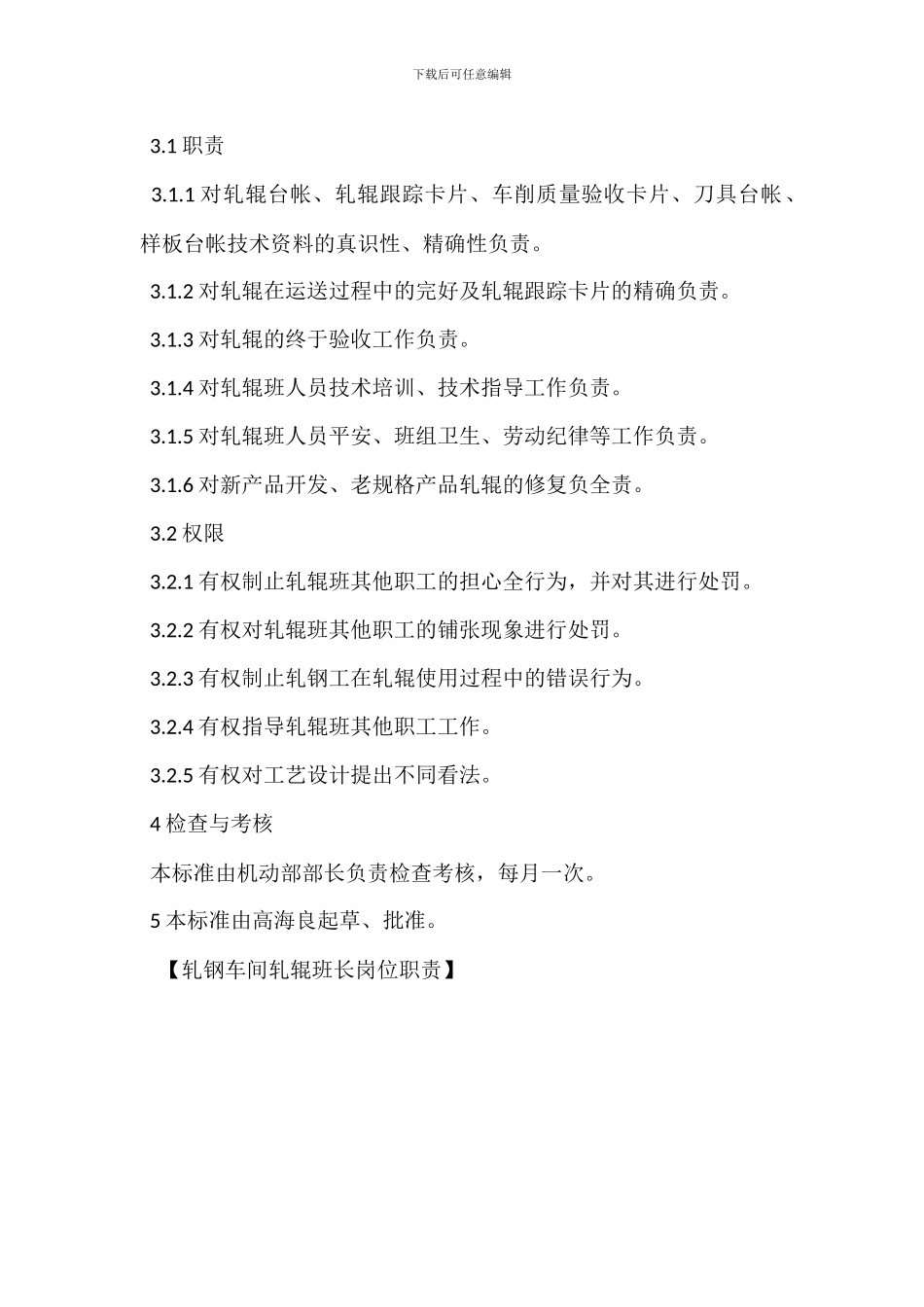 下载后可任意编辑

3.1 职责

3.1.1 对轧辊台帐、轧辊跟踪卡片、车削质量验收卡片、刀具台帐、样板台帐技术资料的真识性、精确性负责。

3.1.2 对轧辊在运送过程中的完好及轧辊跟踪卡片的精确负责。

3.1.3 对轧辊的终于验收工作负责。

3.1.4 对轧辊班人员技术培训、技术指导工作负责。

3.1.5 对轧辊班人员平安、班组卫生、劳动纪律等工作负责。

3.1.6 对新产品开发、老规格产品轧辊的修复负全责。

3.2 权限

3.2.1 有权制止轧辊班其他职工的担心全行为，并对其进行处罚。

3.2.2 有权对轧辊班其他职工的铺张现象进行处罚。

3.2.3 有权制止轧钢工在轧辊使用过程中的错误行为。

3.2.4 有权指导轧辊班其他职工工作。

3.2.5 有权对工艺设计提出不同看法。

4 检查与考核

本标准由机动部部长负责检查考核，每月一次。

5 本标准由高海良起草、批准。

【轧钢车间轧辊班长岗位职责】